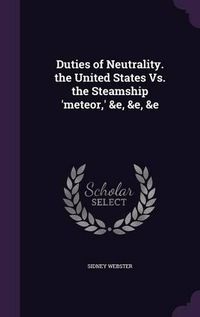 Duties of Neutrality. the United States Vs. the Steamship 'meteor,' &e, &e, &e

Scholar SELECT

SIDNEY WEBSTER